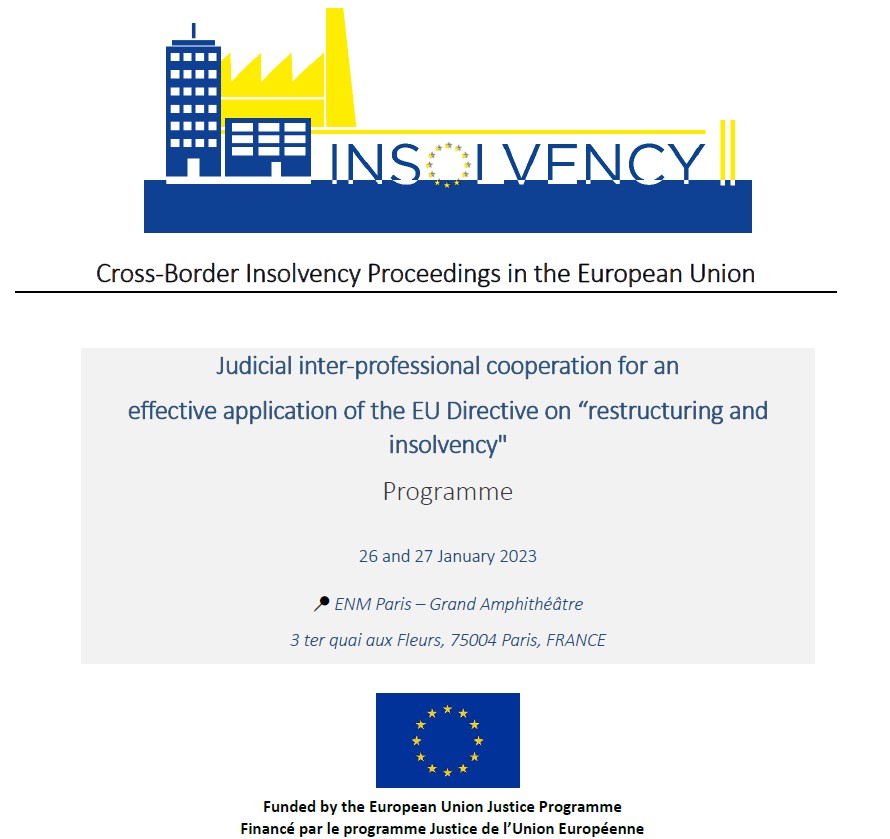 INSOLVENCY

Cross-Border Insolvency Proceedings in the European Union

Judicial inter-professional cooperation for an effective application of the EU Directive on “restructuring and insolvency"

Programme

26 and 27 January 2023

ENM Paris – Grand Amphithéâtre

3 ter quai aux Fleurs, 75004 Paris, FRANCE

Funded by the European Union Justice Programme
Financé par le programme Justice de l’Union Européenne